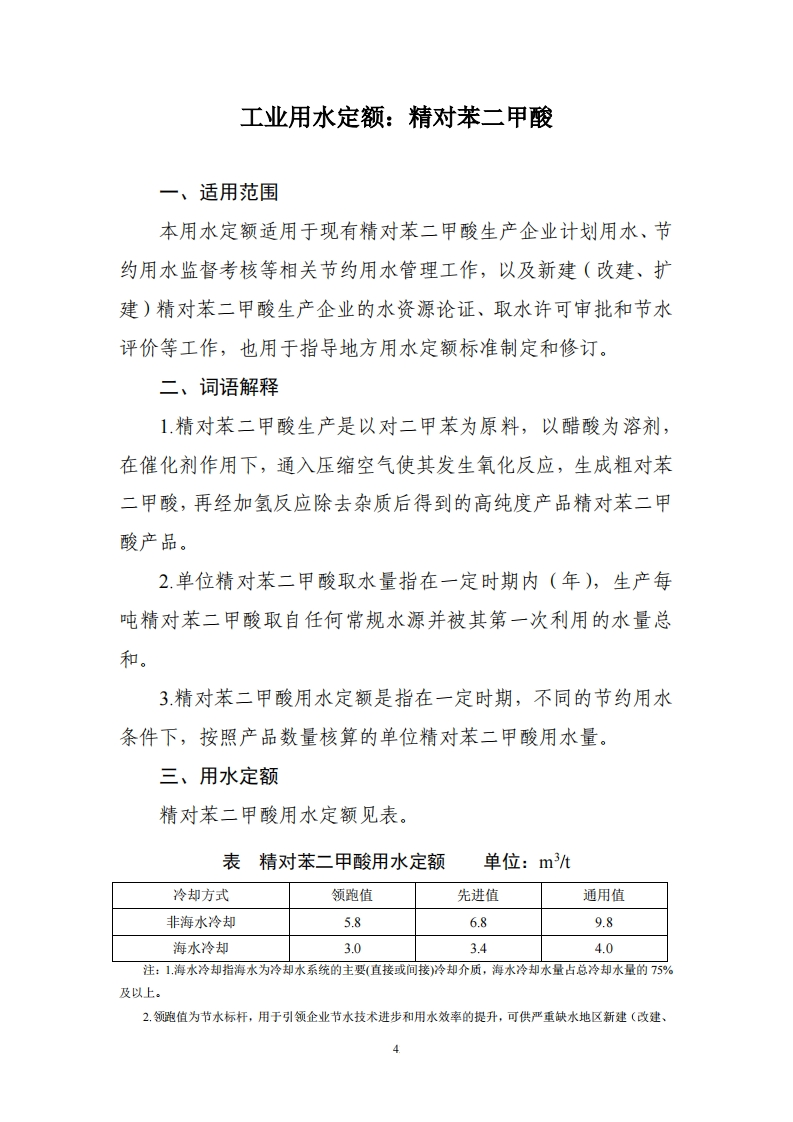 工业用水定额：精对苯二甲酸

一、适用范围

本用水定额适用于现有精对苯二甲酸生产企业计划用水、节约用水监督考核等相关节约用水管理工作，以及新建（改建、扩建）精对苯二甲酸生产企业的水资源论证、取水许可审批和节水评价等工作，也用于指导地方用水定额标准制定和修订。

二、词语解释

1.精对苯二甲酸生产是以对二甲苯为原料，以醋酸为溶剂，在催化剂作用下，通入压缩空气使其发生氧化反应，生成粗对苯二甲酸，再经加氢反应除去杂质后得到的高纯度产品精对苯二甲酸产品。

2.单位精对苯二甲酸取水量指在一定时期内（年），生产每吨精对苯二甲酸取自任何常规水源并被其第一次利用的水量总和。

3.精对苯二甲酸用水定额是指在一定时期，不同的节约用水条件下，按照产品数量核算的单位精对苯二甲酸用水量。

三、用水定额

精对苯二甲酸用水定额见表。

表　精对苯二甲酸用水定额　　单位：$m^3/t$

| 冷却方式 | 领跑值 | 先进值 | 通用值 |
|---|---|---|---|
| 非海水冷却 | 5.8 | 6.8 | 9.8 |
| 海水冷却 | 3.0 | 3.4 | 4.0 |

注：1.海水冷却指海水为冷却水系统的主要(直接或间接)冷却介质，海水冷却水量占总冷却水量的 75%及以上。

2.领跑值为节水标杆，用于引领企业节水技术进步和用水效率的提升，可供严重缺水地区新建（改建、

4